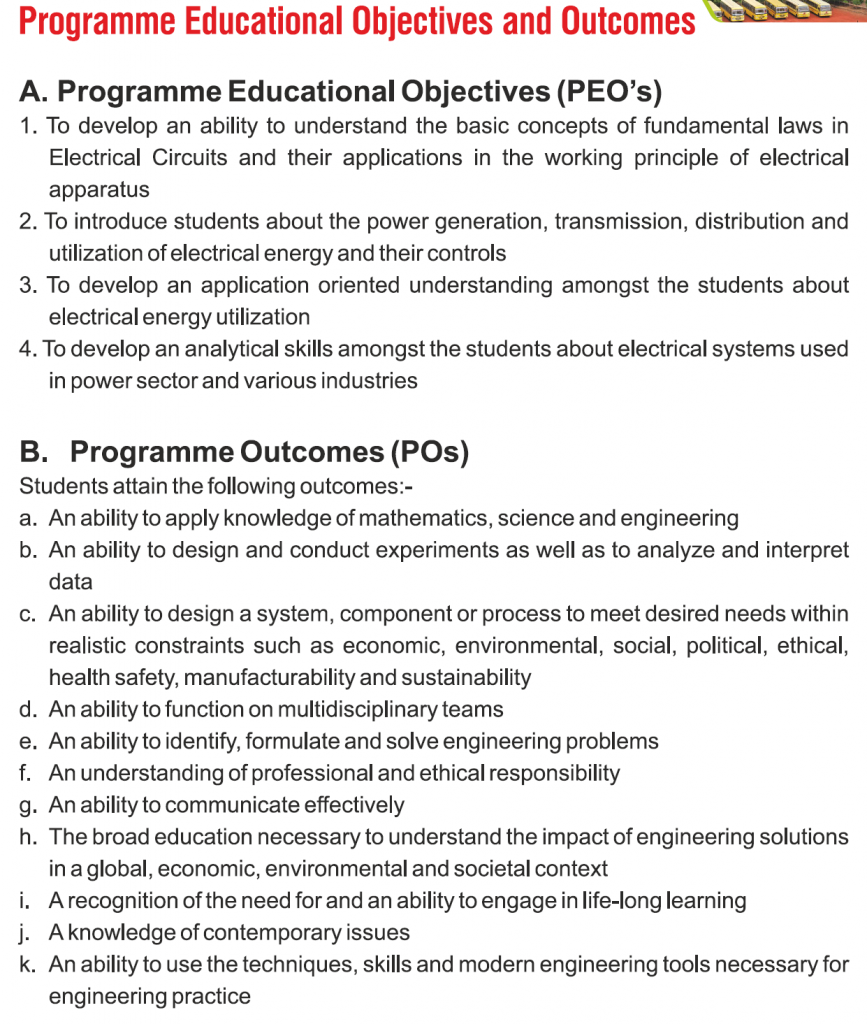 Programme Educational Objectives and Outcomes

A. Programme Educational Objectives (PEO's)

1. To develop an ability to understand the basic concepts of fundamental laws in Electrical Circuits and their applications in the working principle of electrical apparatus
2. To introduce students about the power generation, transmission, distribution and utilization of electrical energy and their controls
3. To develop an application oriented understanding amongst the students about electrical energy utilization
4. To develop an analytical skills amongst the students about electrical systems used in power sector and various industries

B. Programme Outcomes (POs)

Students attain the following outcomes:-
a. An ability to apply knowledge of mathematics, science and engineering
b. An ability to design and conduct experiments as well as to analyze and interpret data
c. An ability to design a system, component or process to meet desired needs within realistic constraints such as economic, environmental, social, political, ethical, health safety, manufacturability and sustainability
d. An ability to function on multidisciplinary teams
e. An ability to identify, formulate and solve engineering problems
f. An understanding of professional and ethical responsibility
g. An ability to communicate effectively
h. The broad education necessary to understand the impact of engineering solutions in a global, economic, environmental and societal context
i. A recognition of the need for and an ability to engage in life-long learning
j. A knowledge of contemporary issues
k. An ability to use the techniques, skills and modern engineering tools necessary for engineering practice